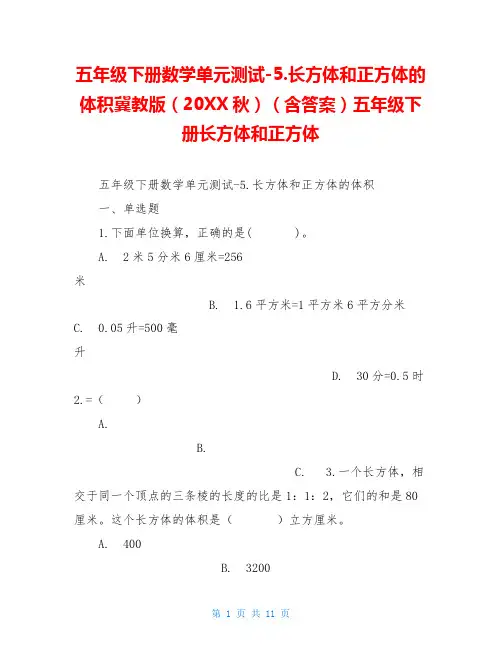 五年级下册数学单元测试-5.长方体和正方体的体积冀教版（20XX秋）（含答案）五年级下册长方体和正方体

五年级下册数学单元测试-5.长方体和正方体的体积

一、单选题

1.下面单位换算，正确的是(　　　)。

A.　2米5分米6厘米=256米

B.　1.6平方米=1平方米6平方分米

C.　0.05升=500毫升

D.　30分=0.5时

2.=（　　）

A.

B.

C.　3.一个长方体，相交于同一个顶点的三条棱的长度的比是1：1：2，它们的和是80厘米。这个长方体的体积是（　　　）立方厘米。

A.　400

B.　3200

第 1 页 共 11 页